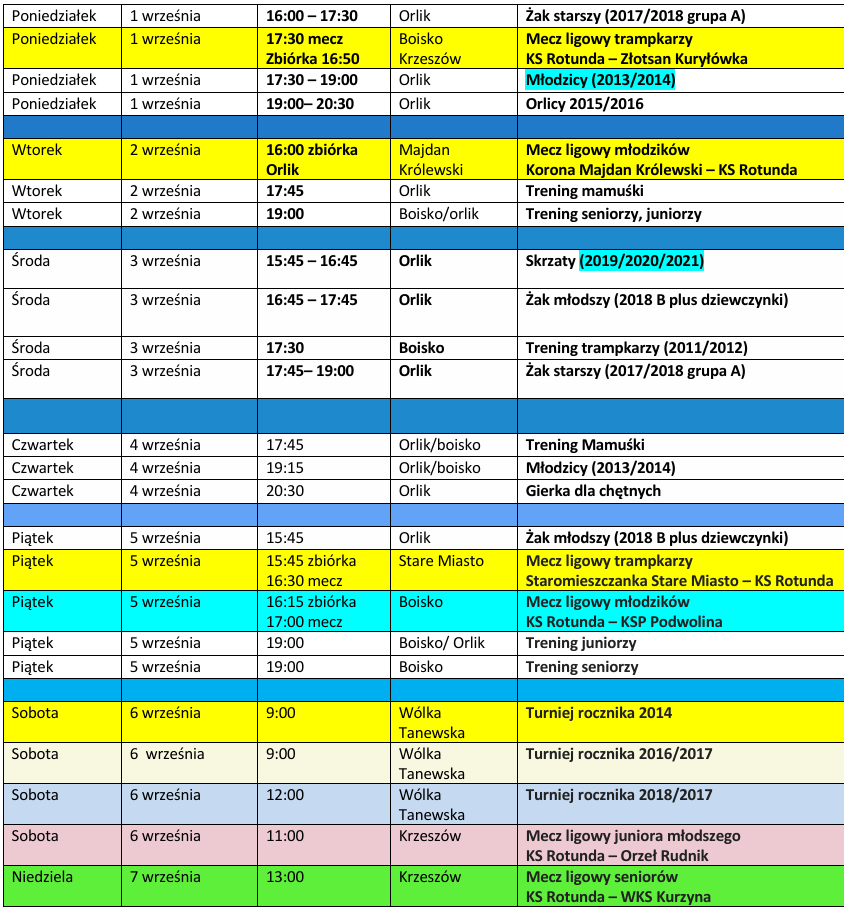 | | | | | |
|---|---|---|---|---|
| Poniedziałek | 1 września | 16:00 – 17:30 | Orlik | Żak starszy (2017/2018 grupa A) |
| Poniedziałek | 1 września | 17:30 mecz Zbiórka 16:50 | Boisko Krzeszów | Mecz ligowy trampkarzy KS Rotunda – Złotsan Kuryłówka |
| Poniedziałek | 1 września | 17:30 – 19:00 | Orlik | Młodzicy (2013/2014) |
| Poniedziałek | 1 września | 19:00– 20:30 | Orlik | Orlicy 2015/2016 |
| | | | | |
| Wtorek | 2 września | 16:00 zbiórka Orlik | Majdan Królewski | Mecz ligowy młodzików Korona Majdan Królewski – KS Rotunda |
| Wtorek | 2 września | 17:45 | Orlik | Trening mamuśki |
| Wtorek | 2 września | 19:00 | Boisko/orlik | Trening seniorzy, juniorzy |
| | | | | |
| Środa | 3 września | 15:45 – 16:45 | Orlik | Skrzaty (2019/2020/2021) |
| Środa | 3 września | 16:45 – 17:45 | Orlik | Żak młodszy (2018 B plus dziewczynki) |
| Środa | 3 września | 17:30 | Boisko | Trening trampkarzy (2011/2012) |
| Środa | 3 września | 17:45– 19:00 | Orlik | Żak starszy (2017/2018 grupa A) |
| | | | | |
| Czwartek | 4 września | 17:45 | Orlik/boisko | Trening Mamuśki |
| Czwartek | 4 września | 19:15 | Orlik/boisko | Młodzicy (2013/2014) |
| Czwartek | 4 września | 20:30 | Orlik | Gierka dla chętnych |
| | | | | |
| Piątek | 5 września | 15:45 | Orlik | Żak młodszy (2018 B plus dziewczynki) |
| Piątek | 5 września | 15:45 zbiórka 16:30 mecz | Stare Miasto | Mecz ligowy trampkarzy Staromieszczanka Stare Miasto – KS Rotunda |
| Piątek | 5 września | 16:15 zbiórka 17:00 mecz | Boisko | Mecz ligowy młodzików KS Rotunda – KSP Podwolina |
| Piątek | 5 września | 19:00 | Boisko/ Orlik | Trening juniorzy |
| Piątek | 5 września | 19:00 | Boisko | Trening seniorzy |
| | | | | |
| Sobota | 6 września | 9:00 | Wólka Tanewska | Turniej rocznika 2014 |
| Sobota | 6 września | 9:00 | Wólka Tanewska | Turniej rocznika 2016/2017 |
| Sobota | 6 września | 12:00 | Wólka Tanewska | Turniej rocznika 2018/2017 |
| Sobota | 6 września | 11:00 | Krzeszów | Mecz ligowy juniora młodszego KS Rotunda – Orzeł Rudnik |
| Niedziela | 7 września | 13:00 | Krzeszów | Mecz ligowy seniorów KS Rotunda – WKS Kurzyna |